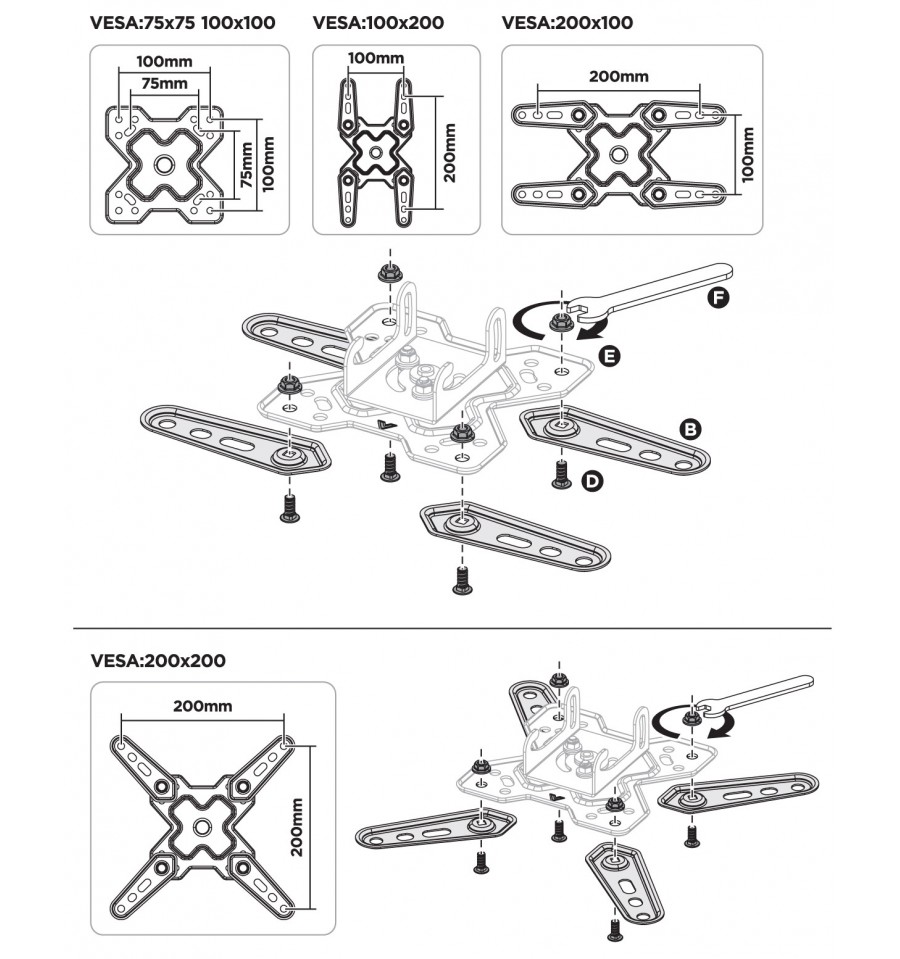 VESA:75x75 100x100

100mm
75mm
75mm
100mm

VESA:100x200

100mm
200mm

VESA:200x100

200mm
100mm

F
E
B
D

VESA:200x200

200mm
200mm